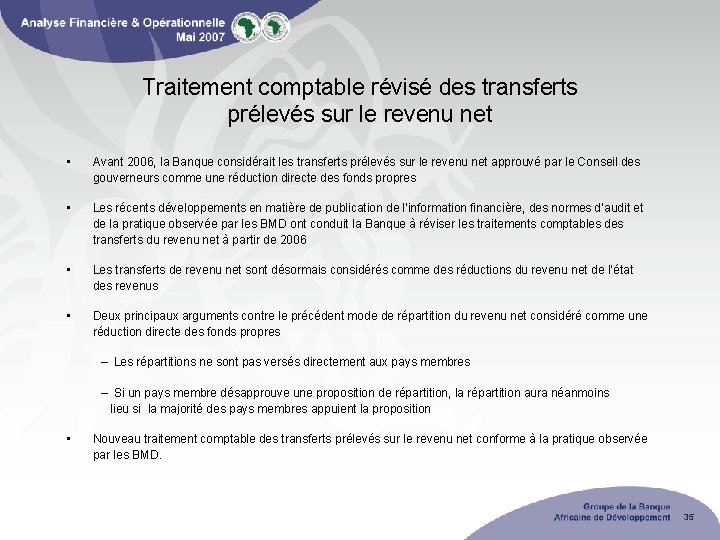 Analyse Financière & Opérationnelle
Mai 2007

Traitement comptable révisé des transferts prélevés sur le revenu net

• Avant 2006, la Banque considérait les transferts prélevés sur le revenu net approuvé par le Conseil des gouverneurs comme une réduction directe des fonds propres

• Les récents développements en matière de publication de l'information financière, des normes d'audit et de la pratique observée par les BMD ont conduit la Banque à réviser les traitements comptables des transferts du revenu net à partir de 2006

• Les transferts de revenu net sont désormais considérés comme des réductions du revenu net de l'état des revenus

• Deux principaux arguments contre le précédent mode de répartition du revenu net considéré comme une réduction directe des fonds propres

– Les répartitions ne sont pas versés directement aux pays membres

– Si un pays membre désapprouve une proposition de répartition, la répartition aura néanmoins lieu si la majorité des pays membres appuient la proposition

• Nouveau traitement comptable des transferts prélevés sur le revenu net conforme à la pratique observée par les BMD.

Groupe de la Banque
Africaine de Développement
35